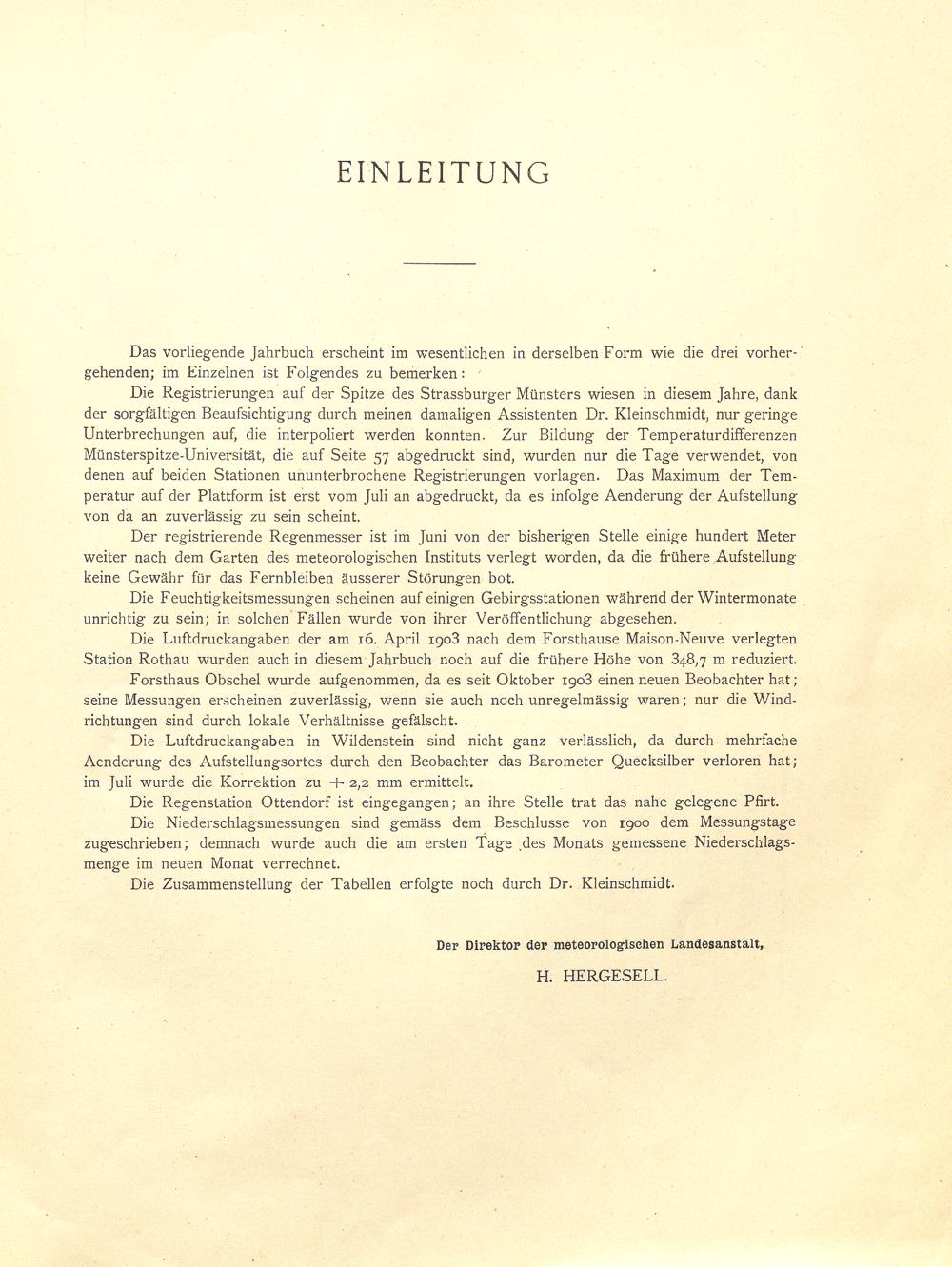 EINLEITUNG

Das vorliegende Jahrbuch erscheint im wesentlichen in derselben Form wie die drei vorhergehenden; im Einzelnen ist Folgendes zu bemerken:

Die Registrierungen auf der Spitze des Strassburger Münsters wiesen in diesem Jahre, dank der sorgfältigen Beaufsichtigung durch meinen damaligen Assistenten Dr. Kleinschmidt, nur geringe Unterbrechungen auf, die interpoliert werden konnten. Zur Bildung der Temperaturdifferenzen Münsterspitze-Universität, die auf Seite 57 abgedruckt sind, wurden nur die Tage verwendet, von denen auf beiden Stationen ununterbrochene Registrierungen vorlagen. Das Maximum der Temperatur auf der Plattform ist erst vom Juli an abgedruckt, da es infolge Aenderung der Aufstellung von da an zuverlässig zu sein scheint.

Der registrierende Regenmesser ist im Juni von der bisherigen Stelle einige hundert Meter weiter nach dem Garten des meteorologischen Instituts verlegt worden, da die frühere Aufstellung keine Gewähr für das Fernbleiben äusserer Störungen bot.

Die Feuchtigkeitsmessungen scheinen auf einigen Gebirgsstationen während der Wintermonate unrichtig zu sein; in solchen Fällen wurde von ihrer Veröffentlichung abgesehen.

Die Luftdruckangaben der am 16. April 1903 nach dem Forsthause Maison-Neuve verlegten Station Rothau wurden auch in diesem Jahrbuch noch auf die frühere Höhe von 348,7 m reduziert.

Forsthaus Obschel wurde aufgenommen, da es seit Oktober 1903 einen neuen Beobachter hat; seine Messungen erscheinen zuverlässig, wenn sie auch noch unregelmässig waren; nur die Windrichtungen sind durch lokale Verhältnisse gefälscht.

Die Luftdruckangaben in Wildenstein sind nicht ganz verlässlich, da durch mehrfache Aenderung des Aufstellungsortes durch den Beobachter das Barometer Quecksilber verloren hat; im Juli wurde die Korrektion zu + 2,2 mm ermittelt.

Die Regenstation Ottendorf ist eingegangen; an ihre Stelle trat das nahe gelegene Pfirt.

Die Niederschlagsmessungen sind gemäss dem Beschlusse von 1900 dem Messungstage zugeschrieben; demnach wurde auch die am ersten Tage des Monats gemessene Niederschlagsmenge im neuen Monat verrechnet.

Die Zusammenstellung der Tabellen erfolgte noch durch Dr. Kleinschmidt.

Der Direktor der meteorologischen Landesanstalt,

H. HERGESELL.